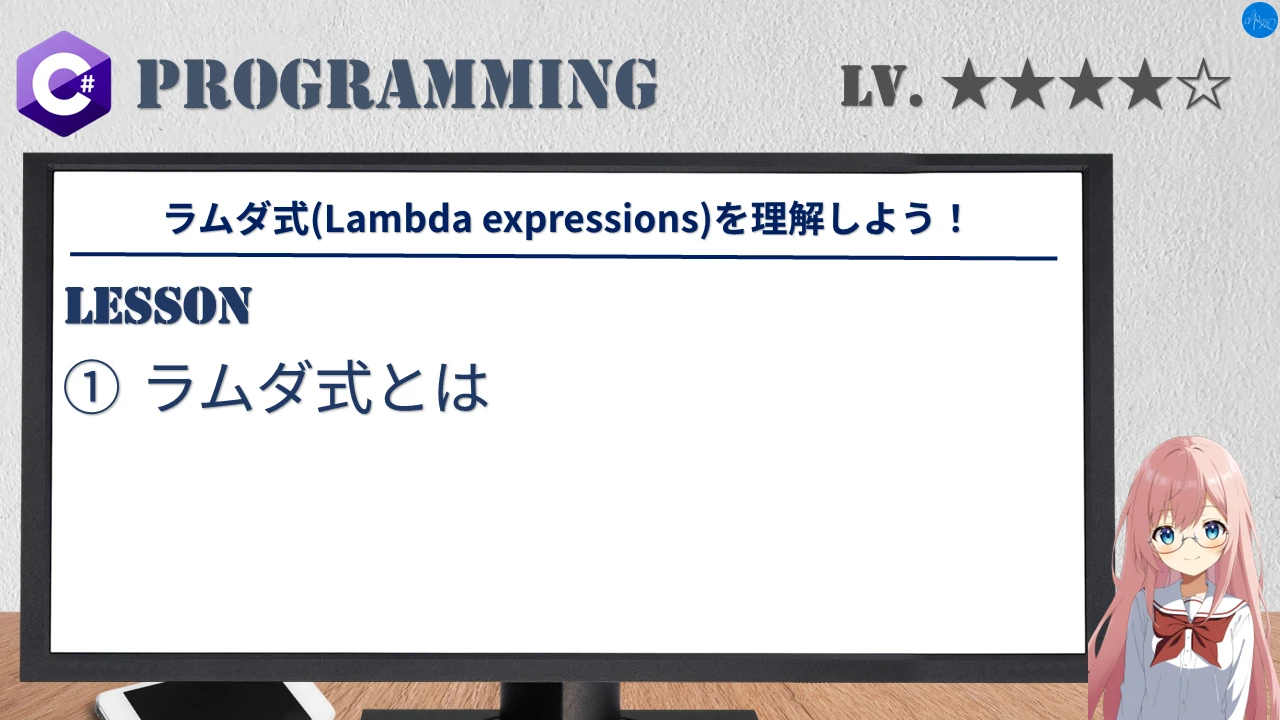 C#

PROGRAMMING

LV. ★★★★☆

ラムダ式(Lambda expressions)を理解しよう！

LESSON

① ラムダ式とは